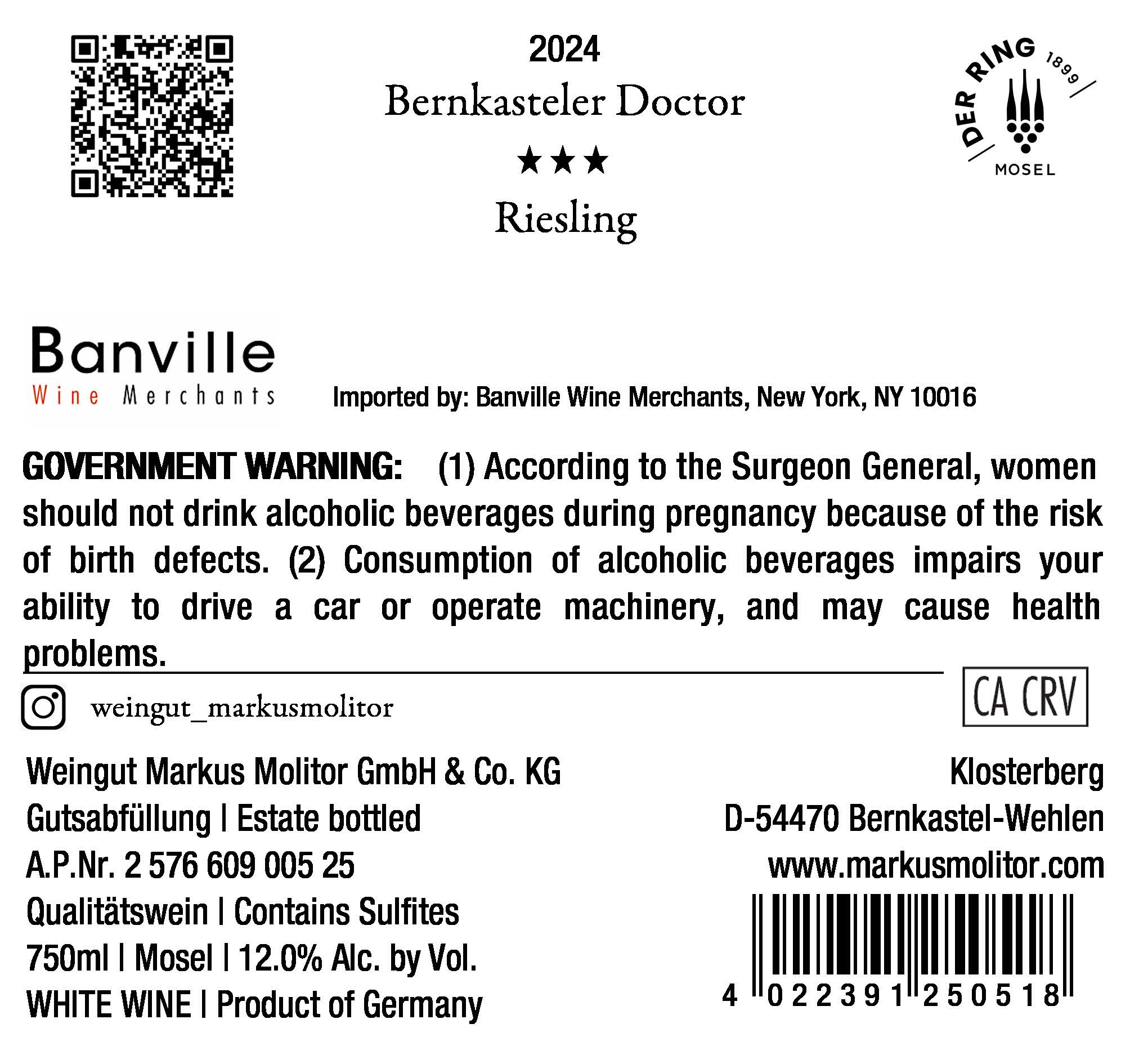 2024
Bernkasteler Doctor
★★★
Riesling

DER RING 1899
MOSEL

Banville
Wine Merchants

Imported by: Banville Wine Merchants, New York, NY 10016

GOVERNMENT WARNING: (1) According to the Surgeon General, women should not drink alcoholic beverages during pregnancy because of the risk of birth defects. (2) Consumption of alcoholic beverages impairs your ability to drive a car or operate machinery, and may cause health problems.

weingut_markusmolitor

CA CRV

Weingut Markus Molitor GmbH & Co. KG
Gutsabfüllung | Estate bottled
A.P.Nr. 2 576 609 005 25
Qualitätswein | Contains Sulfites
750ml | Mosel | 12.0% Alc. by Vol.
WHITE WINE | Product of Germany

Klosterberg
D-54470 Bernkastel-Wehlen
www.markusmolitor.com

4 022391 250518